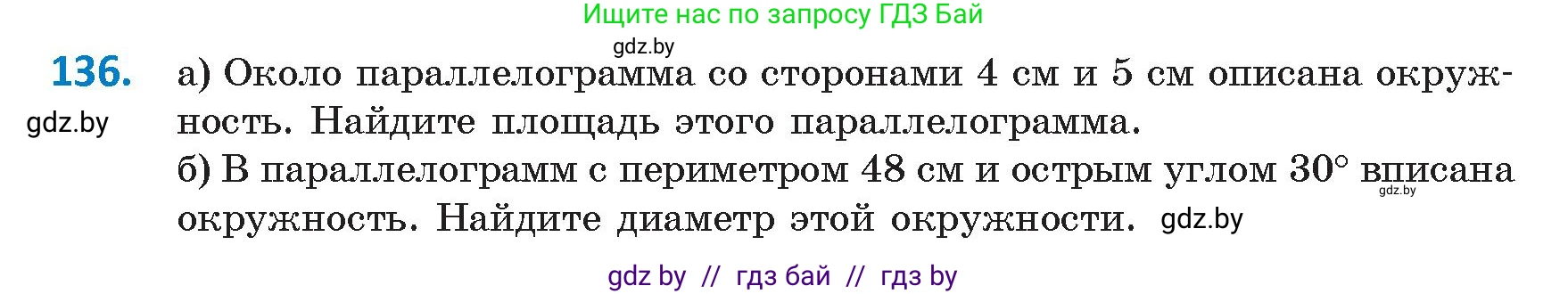 Ищите нас по запросу ГДЗ Бай

gdz.by

136. а) Около параллелограмма со сторонами 4 см и 5 см описана окружность. Найдите площадь этого параллелограмма.

gdz.by

б) В параллелограмм с периметром 48 см и острым углом $30°$ вписана окружность. Найдите диаметр этой окружности.

gdz.by

gdz.by

gdz by // гдз бай // гдз by